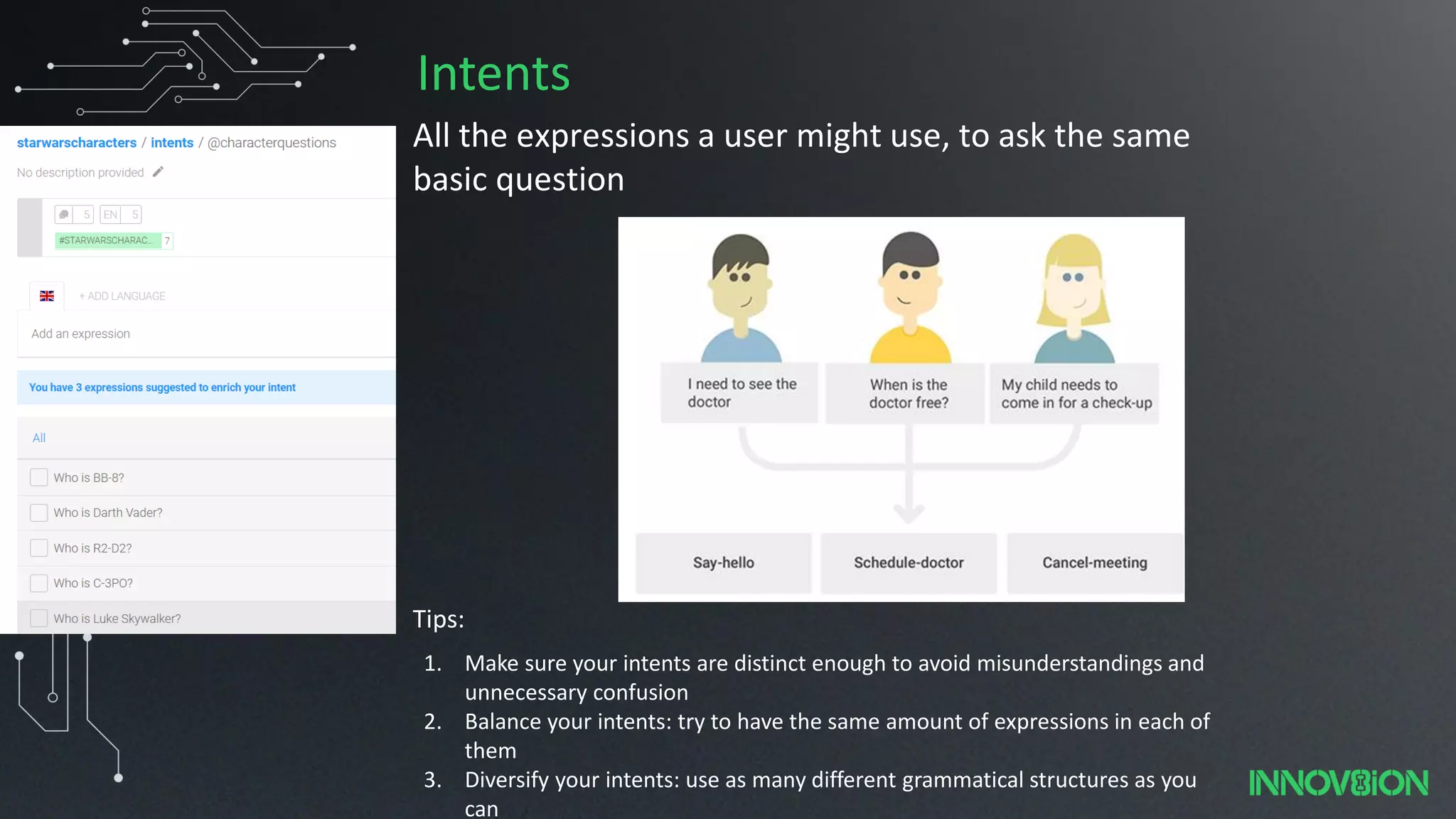 Intents

All the expressions a user might use, to ask the same basic question

starwarscharacters / intents / @characterquestions

No description provided

5 EN 5

#STARWARSCHARAC... 7

+ ADD LANGUAGE

Add an expression

You have 3 expressions suggested to enrich your intent

All

Who is BB-8?

Who is Darth Vader?

Who is R2-D2?

Who is C-3PO?

Who is Luke Skywalker?

I need to see the doctor

When is the doctor free?

My child needs to come in for a check-up

Say-hello

Schedule-doctor

Cancel-meeting

Tips:

1. Make sure your intents are distinct enough to avoid misunderstandings and unnecessary confusion
2. Balance your intents: try to have the same amount of expressions in each of them
3. Diversify your intents: use as many different grammatical structures as you can

INNOV8ION